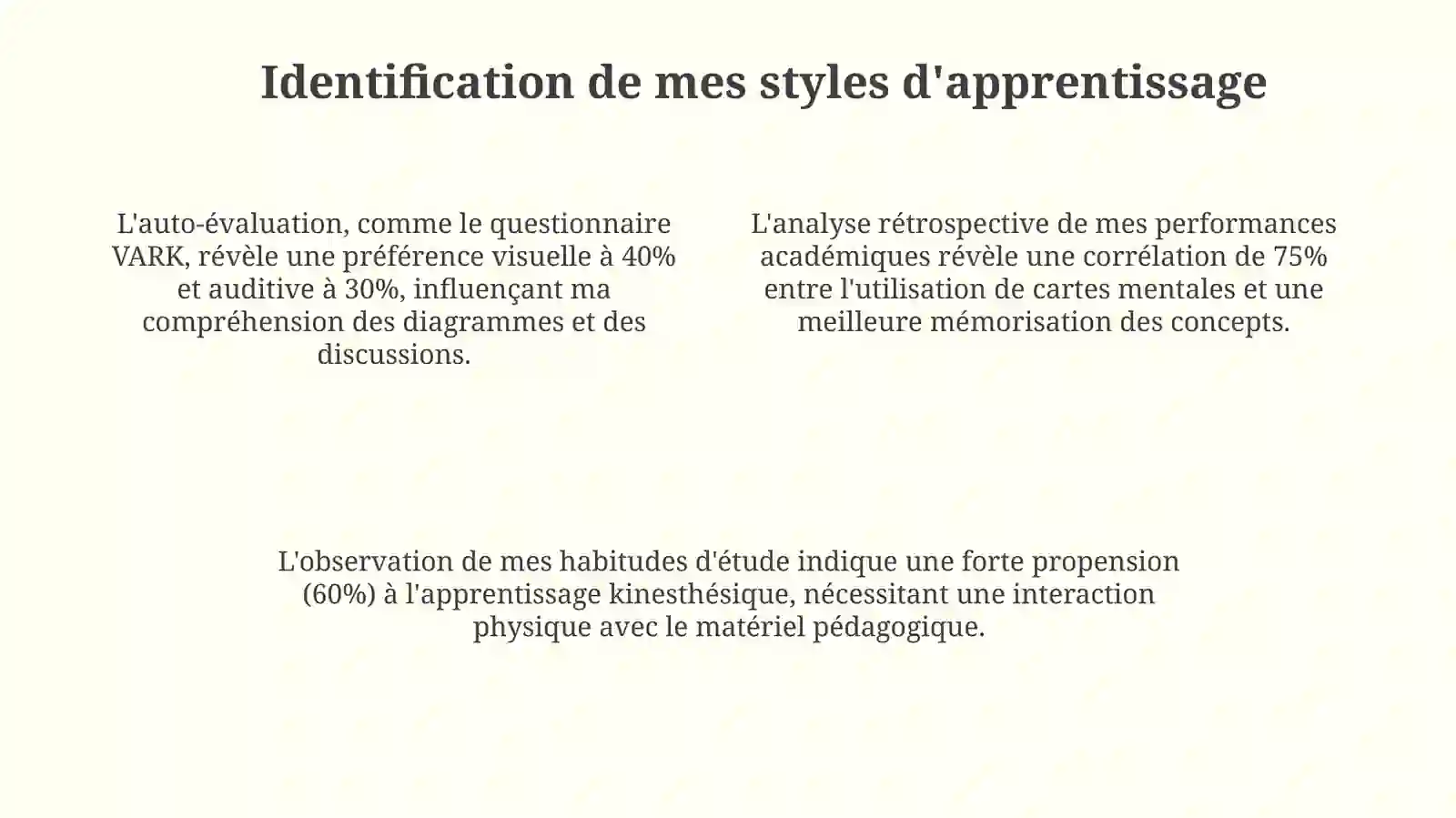 Identification de mes styles d'apprentissage

L'auto-évaluation, comme le questionnaire VARK, révèle une préférence visuelle à 40% et auditive à 30%, influençant ma compréhension des diagrammes et des discussions.

L'analyse rétrospective de mes performances académiques révèle une corrélation de 75% entre l'utilisation de cartes mentales et une meilleure mémorisation des concepts.

L'observation de mes habitudes d'étude indique une forte propension (60%) à l'apprentissage kinesthésique, nécessitant une interaction physique avec le matériel pédagogique.